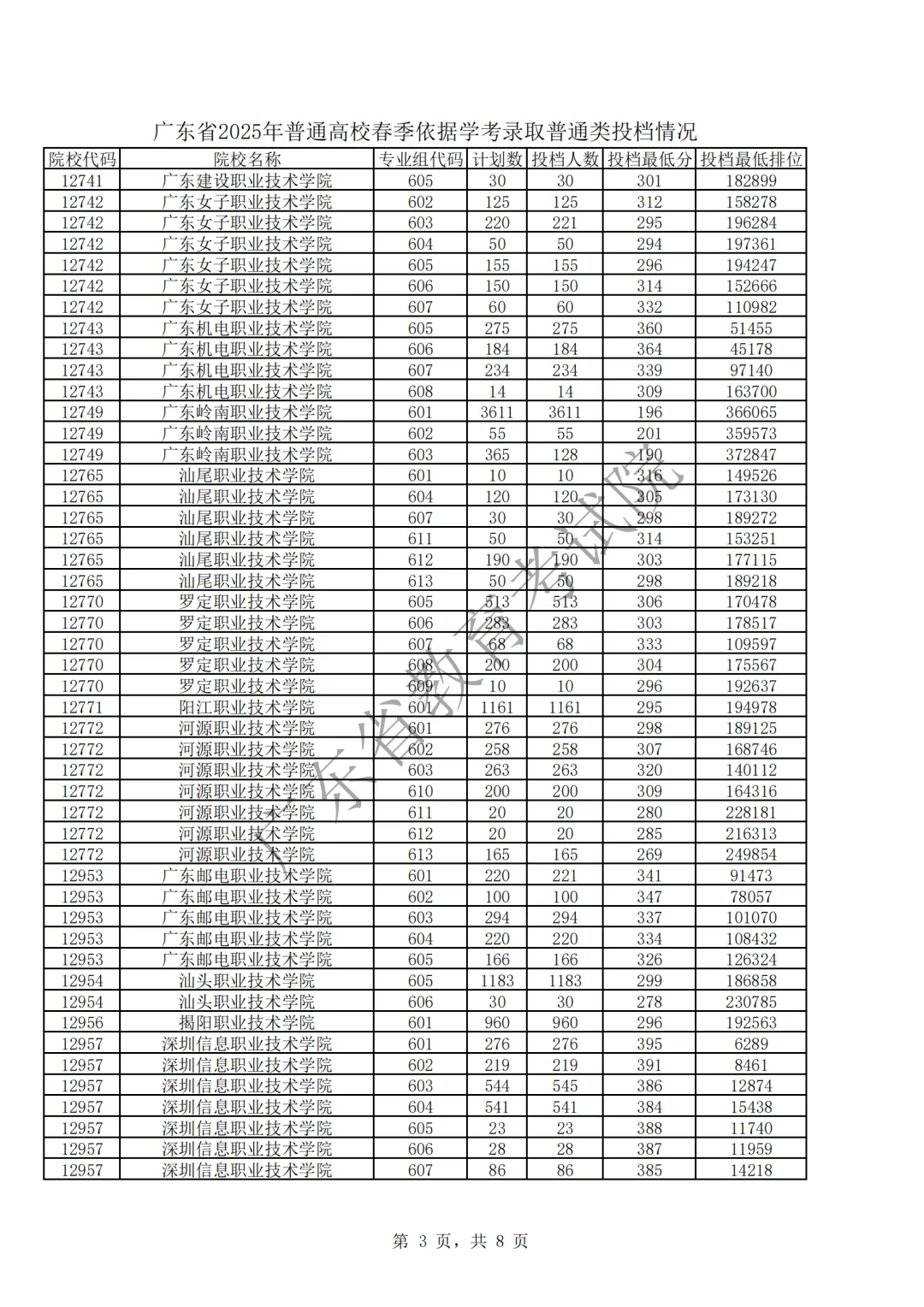 广东省2025年普通高校春季依据学考录取普通类投档情况

| 院校代码 | 院校名称 | 专业组代码 | 计划数 | 投档人数 | 投档最低分 | 投档最低排位 |
|---|---|---|---|---|---|---|
| 12741 | 广东建设职业技术学院 | 605 | 30 | 30 | 301 | 182899 |
| 12742 | 广东女子职业技术学院 | 602 | 125 | 125 | 312 | 158278 |
| 12742 | 广东女子职业技术学院 | 603 | 220 | 221 | 295 | 196284 |
| 12742 | 广东女子职业技术学院 | 604 | 50 | 50 | 294 | 197361 |
| 12742 | 广东女子职业技术学院 | 605 | 155 | 155 | 296 | 194247 |
| 12742 | 广东女子职业技术学院 | 606 | 150 | 150 | 314 | 152666 |
| 12742 | 广东女子职业技术学院 | 607 | 60 | 60 | 332 | 110982 |
| 12743 | 广东机电职业技术学院 | 605 | 275 | 275 | 360 | 51455 |
| 12743 | 广东机电职业技术学院 | 606 | 184 | 184 | 364 | 45178 |
| 12743 | 广东机电职业技术学院 | 607 | 234 | 234 | 339 | 97140 |
| 12743 | 广东机电职业技术学院 | 608 | 14 | 14 | 309 | 163700 |
| 12749 | 广东岭南职业技术学院 | 601 | 3611 | 3611 | 196 | 366065 |
| 12749 | 广东岭南职业技术学院 | 602 | 55 | 55 | 201 | 359573 |
| 12749 | 广东岭南职业技术学院 | 603 | 365 | 128 | 190 | 372847 |
| 12765 | 汕尾职业技术学院 | 601 | 10 | 10 | 316 | 149526 |
| 12765 | 汕尾职业技术学院 | 604 | 120 | 120 | 305 | 173130 |
| 12765 | 汕尾职业技术学院 | 607 | 30 | 30 | 298 | 189272 |
| 12765 | 汕尾职业技术学院 | 611 | 50 | 50 | 314 | 153251 |
| 12765 | 汕尾职业技术学院 | 612 | 190 | 190 | 303 | 177115 |
| 12765 | 汕尾职业技术学院 | 613 | 50 | 50 | 298 | 189218 |
| 12770 | 罗定职业技术学院 | 605 | 513 | 513 | 306 | 170478 |
| 12770 | 罗定职业技术学院 | 606 | 283 | 283 | 303 | 178517 |
| 12770 | 罗定职业技术学院 | 607 | 68 | 68 | 333 | 109597 |
| 12770 | 罗定职业技术学院 | 608 | 200 | 200 | 304 | 175567 |
| 12770 | 罗定职业技术学院 | 609 | 10 | 10 | 296 | 192637 |
| 12771 | 阳江职业技术学院 | 601 | 1161 | 1161 | 295 | 194978 |
| 12772 | 河源职业技术学院 | 601 | 276 | 276 | 298 | 189125 |
| 12772 | 河源职业技术学院 | 602 | 258 | 258 | 307 | 168746 |
| 12772 | 河源职业技术学院 | 603 | 263 | 263 | 320 | 140112 |
| 12772 | 河源职业技术学院 | 610 | 200 | 200 | 309 | 164316 |
| 12772 | 河源职业技术学院 | 611 | 20 | 20 | 280 | 228181 |
| 12772 | 河源职业技术学院 | 612 | 20 | 20 | 285 | 216313 |
| 12772 | 河源职业技术学院 | 613 | 165 | 165 | 269 | 249854 |
| 12953 | 广东邮电职业技术学院 | 601 | 220 | 221 | 341 | 91473 |
| 12953 | 广东邮电职业技术学院 | 602 | 100 | 100 | 347 | 78057 |
| 12953 | 广东邮电职业技术学院 | 603 | 294 | 294 | 337 | 101070 |
| 12953 | 广东邮电职业技术学院 | 604 | 220 | 220 | 334 | 108432 |
| 12953 | 广东邮电职业技术学院 | 605 | 166 | 166 | 326 | 126324 |
| 12954 | 汕头职业技术学院 | 605 | 1183 | 1183 | 299 | 186858 |
| 12954 | 汕头职业技术学院 | 606 | 30 | 30 | 278 | 230785 |
| 12956 | 揭阳职业技术学院 | 601 | 960 | 960 | 296 | 192563 |
| 12957 | 深圳信息职业技术学院 | 601 | 276 | 276 | 395 | 6289 |
| 12957 | 深圳信息职业技术学院 | 602 | 219 | 219 | 391 | 8461 |
| 12957 | 深圳信息职业技术学院 | 603 | 544 | 545 | 386 | 12874 |
| 12957 | 深圳信息职业技术学院 | 604 | 541 | 541 | 384 | 15438 |
| 12957 | 深圳信息职业技术学院 | 605 | 23 | 23 | 388 | 11740 |
| 12957 | 深圳信息职业技术学院 | 606 | 28 | 28 | 387 | 11959 |
| 12957 | 深圳信息职业技术学院 | 607 | 86 | 86 | 385 | 14218 |

广东省教育考试院

第 3 页，共 8 页